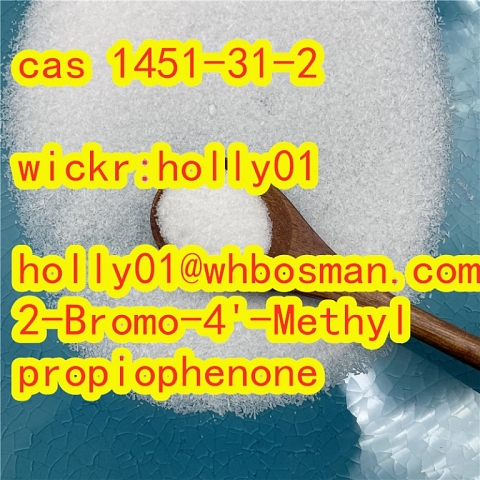 cas 1451-31-2

wickr:holly01

holly01@whbosman.com
2-Bromo-4'-Methyl
propiophenone